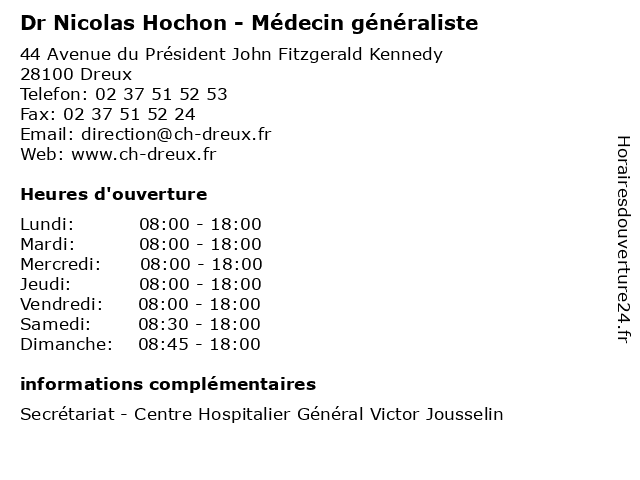 Dr Nicolas Hochon - Médecin généraliste

44 Avenue du Président John Fitzgerald Kennedy
28100 Dreux
Telefon: 02 37 51 52 53
Fax: 02 37 51 52 24
Email: direction@ch-dreux.fr
Web: www.ch-dreux.fr

Heures d'ouverture

| | |
|---|---|
| Lundi: | 08:00 - 18:00 |
| Mardi: | 08:00 - 18:00 |
| Mercredi: | 08:00 - 18:00 |
| Jeudi: | 08:00 - 18:00 |
| Vendredi: | 08:00 - 18:00 |
| Samedi: | 08:30 - 18:00 |
| Dimanche: | 08:45 - 18:00 |

informations complémentaires

Secrétariat - Centre Hospitalier Général Victor Jousselin

Horairesdouverture24.fr